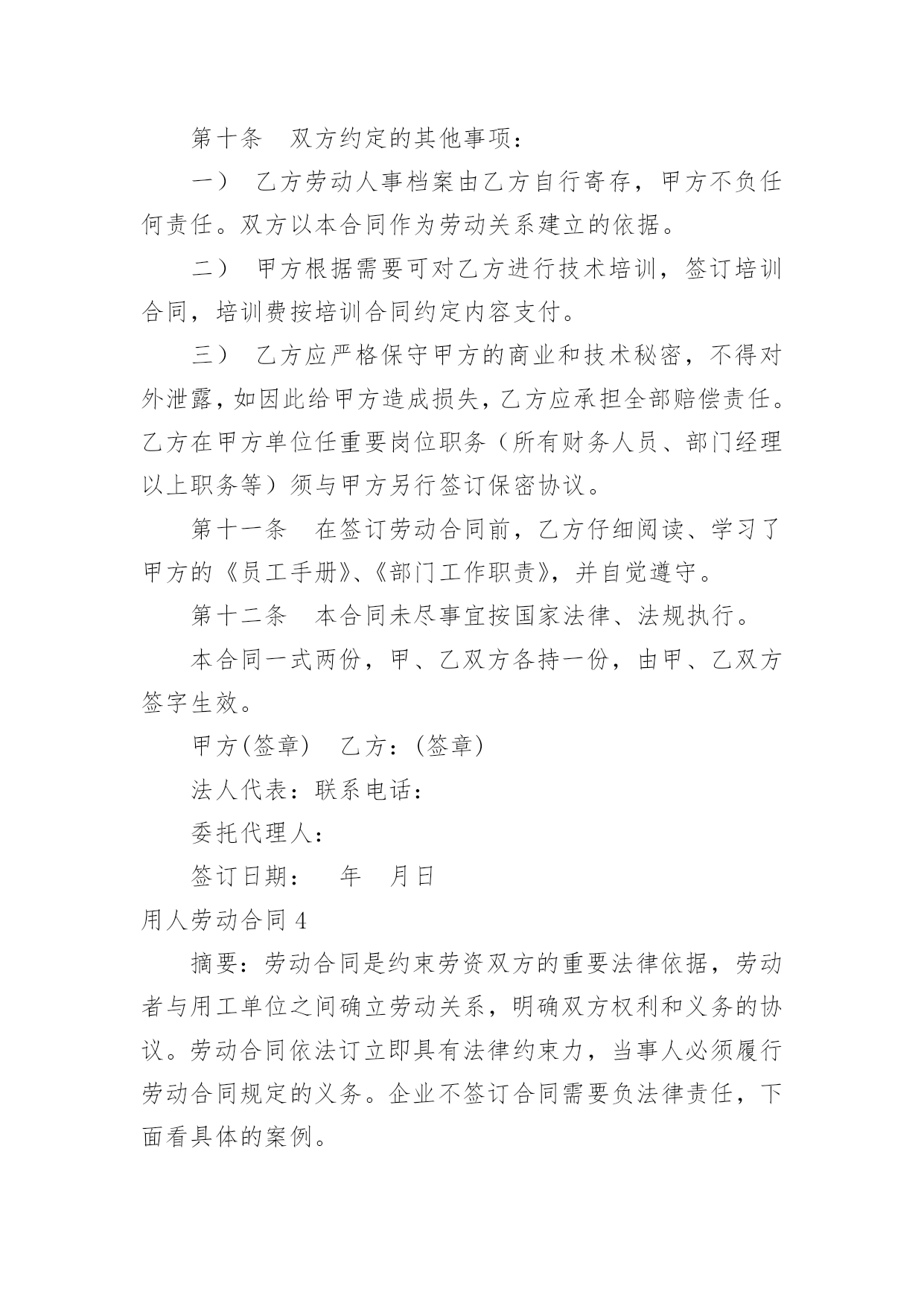 第十条　双方约定的其他事项：

一）　乙方劳动人事档案由乙方自行寄存，甲方不负任何责任。双方以本合同作为劳动关系建立的依据。

二）　甲方根据需要可对乙方进行技术培训，签订培训合同，培训费按培训合同约定内容支付。

三）　乙方应严格保守甲方的商业和技术秘密，不得对外泄露，如因此给甲方造成损失，乙方应承担全部赔偿责任。乙方在甲方单位任重要岗位职务（所有财务人员、部门经理以上职务等）须与甲方另行签订保密协议。

第十一条　在签订劳动合同前，乙方仔细阅读、学习了甲方的《员工手册》、《部门工作职责》，并自觉遵守。

第十二条　本合同未尽事宜按国家法律、法规执行。

本合同一式两份，甲、乙双方各持一份，由甲、乙双方签字生效。

甲方(签章)　乙方：(签章)

法人代表：联系电话：

委托代理人：

签订日期：　年　月日

用人劳动合同 4

摘要：劳动合同是约束劳资双方的重要法律依据，劳动者与用工单位之间确立劳动关系，明确双方权利和义务的协议。劳动合同依法订立即具有法律约束力，当事人必须履行劳动合同规定的义务。企业不签订合同需要负法律责任，下面看具体的案例。